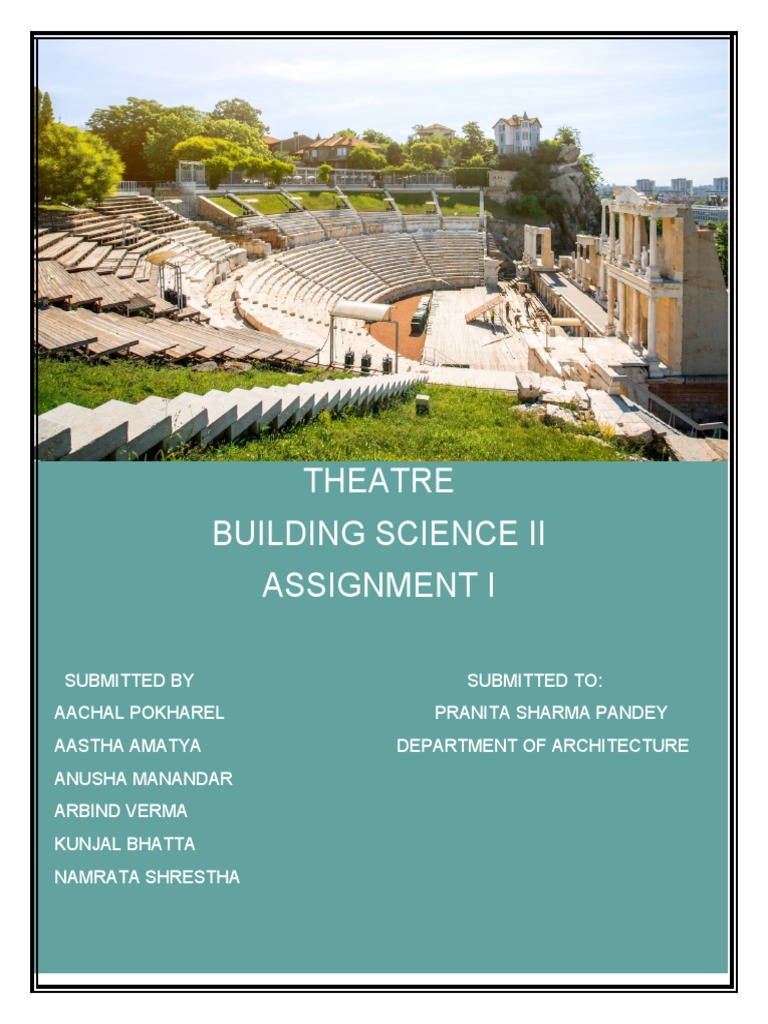 THEATRE
BUILDING SCIENCE II
ASSIGNMENT I

SUBMITTED BY
AACHAL POKHAREL
AASTHA AMATYA
ANUSHA MANANDAR
ARBIND VERMA
KUNJAL BHATTA
NAMRATA SHRESTHA

SUBMITTED TO:
PRANITA SHARMA PANDEY
DEPARTMENT OF ARCHITECTURE